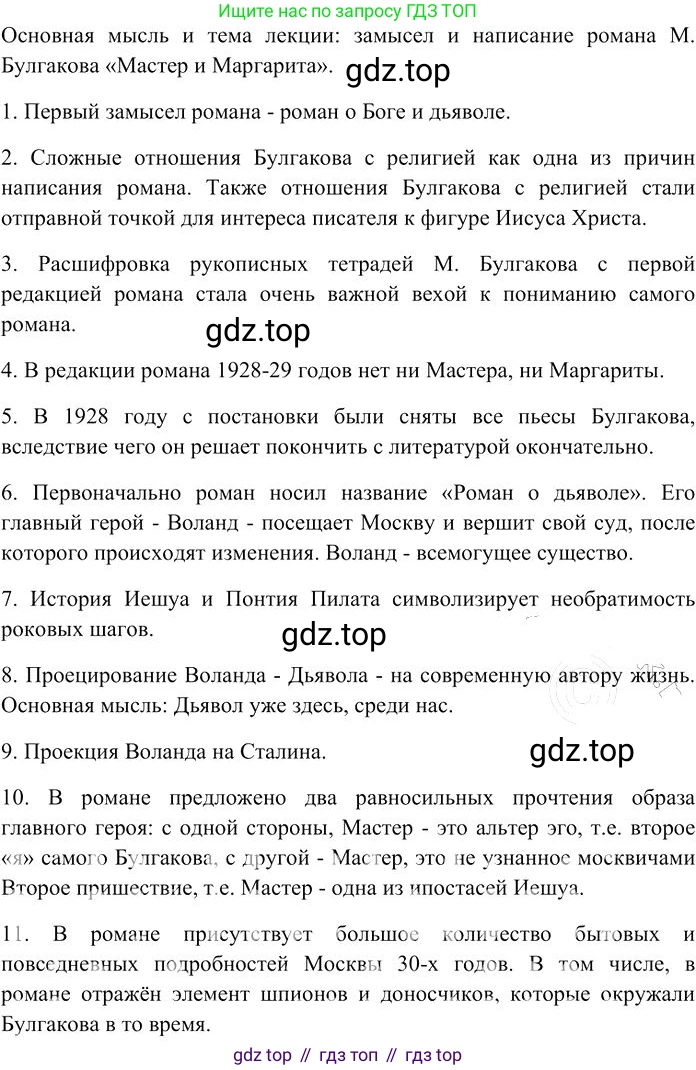 Ищите нас по запросу ГДЗ ТОП

Основная мысль и тема лекции: замысел и написание романа М. Булгакова «Мастер и Маргарита». gdz.top

1. Первый замысел романа - роман о Боге и дьяволе.

2. Сложные отношения Булгакова с религией как одна из причин написания романа. Также отношения Булгакова с религией стали отправной точкой для интереса писателя к фигуре Иисуса Христа.

3. Расшифровка рукописных тетрадей М. Булгакова с первой редакцией романа стала очень важной вехой к пониманию самого романа.

gdz.top

4. В редакции романа 1928-29 годов нет ни Мастера, ни Маргариты.

5. В 1928 году с постановки были сняты все пьесы Булгакова, вследствие чего он решает покончить с литературой окончательно.

6. Первоначально роман носил название «Роман о дьяволе». Его главный герой - Воланд - посещает Москву и вершит свой суд, после которого происходят изменения. Воланд - всемогущее существо.

7. История Иешуа и Понтия Пилата символизирует необратимость роковых шагов.

gdz.top

8. Проецирование Воланда - Дьявола - на современную автору жизнь. Основная мысль: Дьявол уже здесь, среди нас.

9. Проекция Воланда на Сталина.

gdz.top

10. В романе предложено два равносильных прочтения образа главного героя: с одной стороны, Мастер - это альтер эго, т.е. второе «я» самого Булгакова, с другой - Мастер, это не узнанное москвичами Второе пришествие, т.е. Мастер - одна из ипостасей Иешуа.

11. В романе присутствует большое количество бытовых и повседневных подробностей Москвы 30-х годов. В том числе, в романе отражён элемент шпионов и доносчиков, которые окружали Булгакова в то время.

gdz top // гдз топ // гдз top